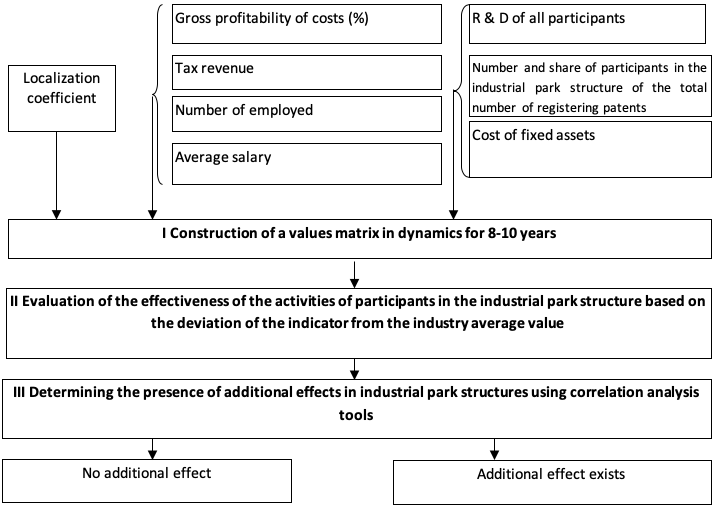 Localization coefficient

Gross profitability of costs (%)

Tax revenue

Number of employed

Average salary

R & D of all participants

Number and share of participants in the industrial park structure of the total number of registering patents

Cost of fixed assets

I Construction of a values matrix in dynamics for 8-10 years

II Evaluation of the effectiveness of the activities of participants in the industrial park structure based on the deviation of the indicator from the industry average value

III Determining the presence of additional effects in industrial park structures using correlation analysis tools

No additional effect

Additional effect exists